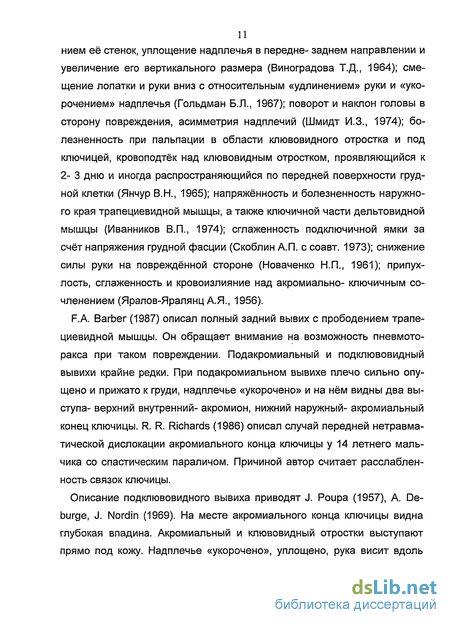 11

нием её стенок, уплощение надплечья в передне- заднем направлении и увеличение его вертикального размера (Виноградова Т.Д., 1964); смещение лопатки и руки вниз с относительным «удлинением» руки и «укорочением» надплечья (Гольдман Б.Л., 1967); поворот и наклон головы в сторону повреждения, асимметрия надплечий (Шмидт И.З., 1974); болезненность при пальпации в области клювовидного отростка и под ключицей, кровоподтёк над клювовидным отростком, проявляющийся к 2- 3 дню и иногда распространяющийся по передней поверхности грудной клетки (Янчур В.Н., 1965); напряжённость и болезненность наружного края трапециевидной мышцы, а также ключичной части дельтовидной мышцы (Иванников В.П., 1974); сглаженность подключичной ямки за счёт напряжения грудной фасции (Скоблин А.П. с соавт. 1973); снижение силы руки на повреждённой стороне (Новаченко Н.П., 1961); припухлость, сглаженность и кровоизлияние над акромиально- ключичным сочленением (Яралов-Яралянц А.Я., 1956).

F.A. Barber (1987) описал полный задний вывих с прободением трапециевидной мышцы. Он обращает внимание на возможность пневмоторакса при таком повреждении. Подакромиальный и подклювовидный вывихи крайне редки. При подакромиальном вывихе плечо сильно опущено и прижато к груди, надплечье «укорочено» и на нём видны два выступа- верхний внутренний- акромион, нижний наружный- акромиальный конец ключицы. R. R. Richards (1986) описал случай передней нетравматической дислокации акромиального конца ключицы у 14 летнего мальчика со спастическим параличом. Причиной автор считает расслабленность связок ключицы.

Описание подклювовидного вывиха приводят J. Poupa (1957), A. Deburge, J. Nordin (1969). На месте акромиального конца ключицы видна глубокая впадина. Акромиальный и клювовидный отростки выступают прямо под кожу. Надплечье «укорочено», уплощено, рука висит вдоль

dsLib.net
библиотека диссертаций